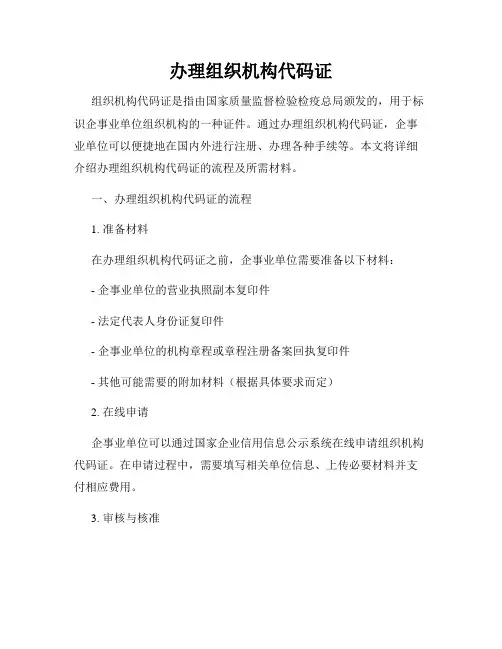 办理组织机构代码证

组织机构代码证是指由国家质量监督检验检疫总局颁发的，用于标识企事业单位组织机构的一种证件。通过办理组织机构代码证，企事业单位可以便捷地在国内外进行注册、办理各种手续等。本文将详细介绍办理组织机构代码证的流程及所需材料。

一、办理组织机构代码证的流程

1. 准备材料

在办理组织机构代码证之前，企事业单位需要准备以下材料：

- 企事业单位的营业执照副本复印件

- 法定代表人身份证复印件

- 企事业单位的机构章程或章程注册备案回执复印件

- 其他可能需要的附加材料（根据具体要求而定）

2. 在线申请

企事业单位可以通过国家企业信用信息公示系统在线申请组织机构代码证。在申请过程中，需要填写相关单位信息、上传必要材料并支付相应费用。

3. 审核与核准